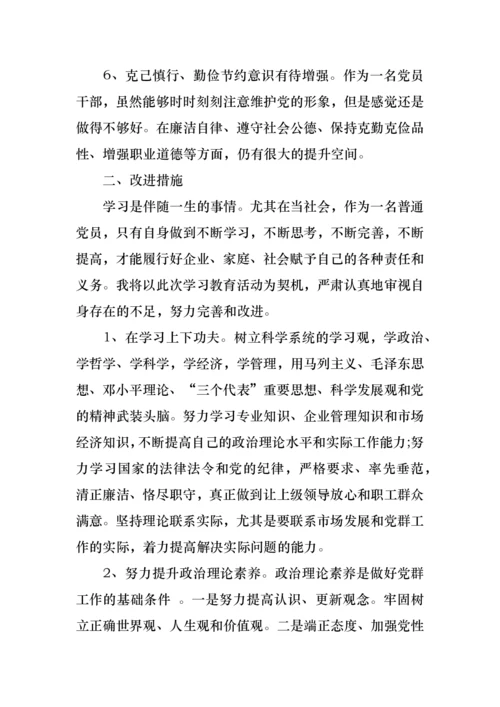 6、克己慎行、勤俭节约意识有待增强。作为一名党员干部，虽然能够时时刻刻注意维护党的形象，但是感觉还是做得不够好。在廉洁自律、遵守社会公德、保持克勤克俭品性、增强职业道德等方面，仍有很大的提升空间。

二、改进措施

学习是伴随一生的事情。尤其在当社会，作为一名普通党员，只有自身做到不断学习，不断思考，不断完善，不断提高，才能履行好企业、家庭、社会赋予自己的各种责任和义务。我将以此次学习教育活动为契机，严肃认真地审视自身存在的不足，努力完善和改进。

1、在学习上下功夫。树立科学系统的学习观，学政治、学哲学、学科学，学经济，学管理，用马列主义、毛泽东思想、邓小平理论、“三个代表”重要思想、科学发展观和党的精神武装头脑。努力学习专业知识、企业管理知识和市场经济知识，不断提高自己的政治理论水平和实际工作能力;努力学习国家的法律法令和党的纪律，严格要求、率先垂范，清正廉洁、恪尽职守，真正做到让上级领导放心和职工群众满意。坚持理论联系实际，尤其是要联系市场发展和党群工作的实际，着力提高解决实际问题的能力。

2、努力提升政治理论素养。政治理论素养是做好党群工作的基础条件 。一是努力提高认识、更新观念。牢固树立正确世界观、人生观和价值观。二是端正态度、加强党性